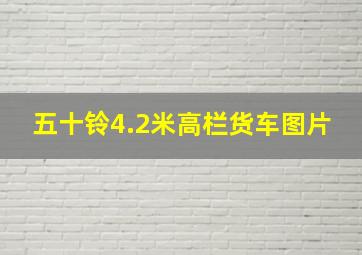 五十铃4.2米高栏货车图片